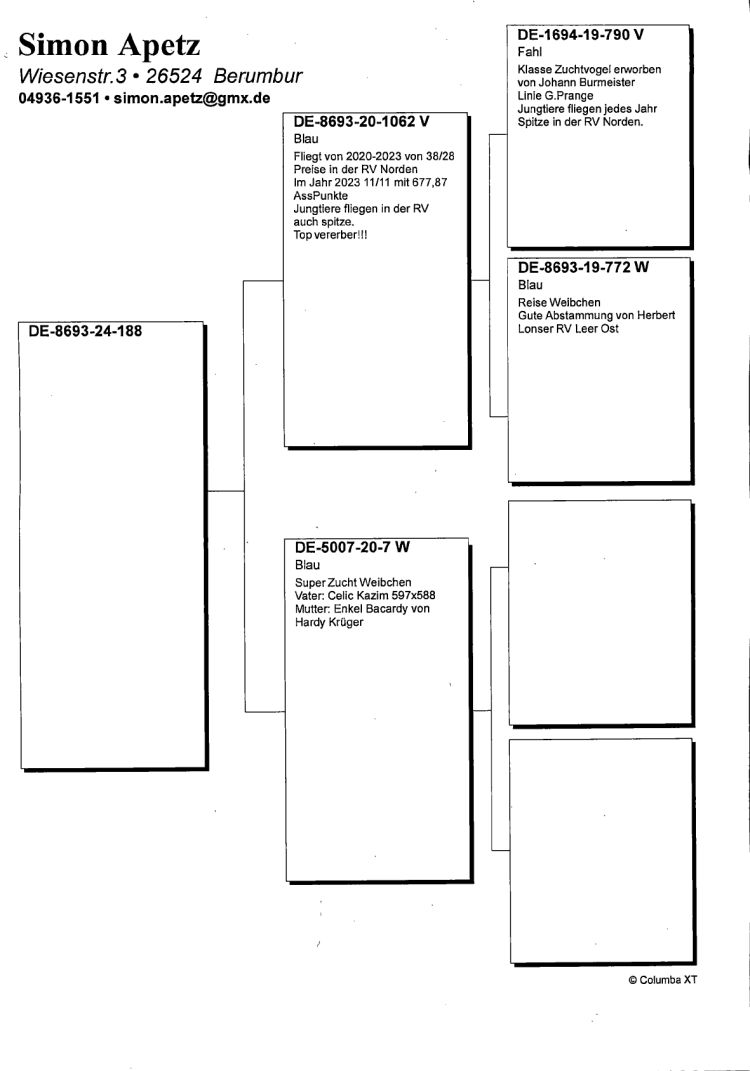 Simon Apetz
Wiesenstr.3 • 26524 Berumbur
04936-1551 • simon.apetz@gmx.de

DE-8693-24-188

DE-8693-20-1062 V
Blau
Fliegt von 2020-2023 von 38/28 Preise in der RV Norden
Im Jahr 2023 11/11 mit 677,87 AssPunkte
Jungtiere fliegen in der RV auch spitze.
Top vererber!!!

DE-5007-20-7 W
Blau
Super Zucht Weibchen
Vater: Celic Kazim 597x588
Mutter: Enkel Bacardy von Hardy Krüger

DE-1694-19-790 V
Fahl
Klasse Zuchtvogel erworben von Johann Burmeister
Linie G.Prange
Jungtiere fliegen jedes Jahr Spitze in der RV Norden.

DE-8693-19-772 W
Blau
Reise Weibchen
Gute Abstammung von Herbert Lonser RV Leer Ost

© Columba XT